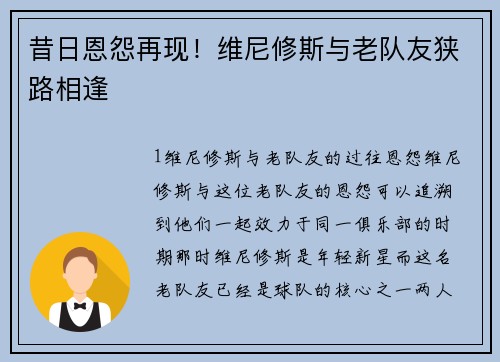 昔日恩怨再现！维尼修斯与老队友狭路相逢

1维尼修斯与老队友的过往恩怨维尼修斯与这位老队友的恩怨可以追溯到他们一起效力于同一俱乐部的时期那时维尼修斯是年轻新星而这名老队友已经是球队的核心之一两人